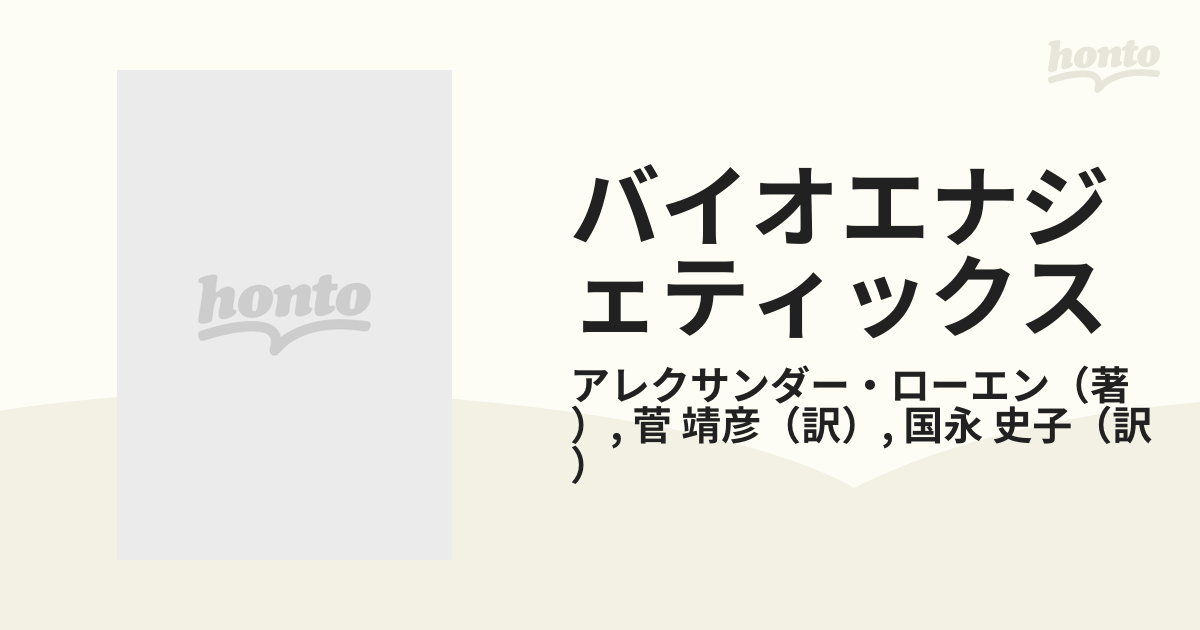 honto

honto

バイオエナジェティックス

アレクサンダー・ローエン（著）, 菅 靖彦（訳）, 国永 史子（訳）